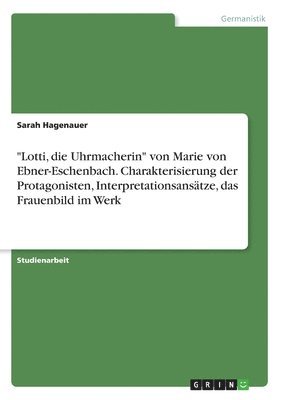 Germanistik

Sarah Hagenauer

"Lotti, die Uhrmacherin" von Marie von Ebner-Eschenbach. Charakterisierung der Protagonisten, Interpretationsansätze, das Frauenbild im Werk

Studienarbeit

GRIN